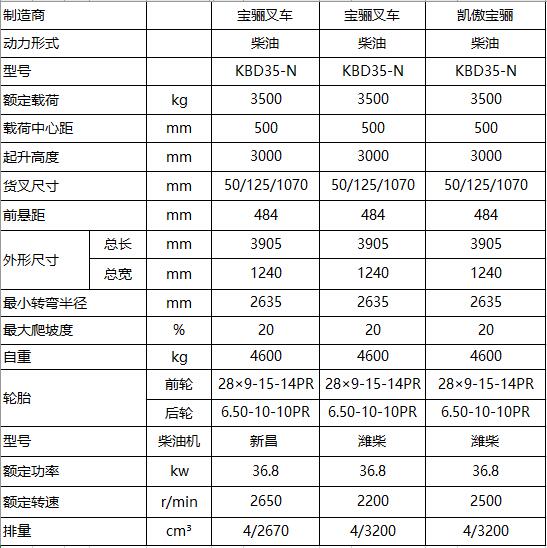 | 制造商 | | | 宝骊叉车 | 宝骊叉车 | 凯傲宝骊 |
|---|---|---|---|---|---|
| 动力形式 | | | 柴油 | 柴油 | 柴油 |
| 型号 | | | KBD35-N | KBD35-N | KBD35-N |
| 额定载荷 | | kg | 3500 | 3500 | 3500 |
| 载荷中心距 | | mm | 500 | 500 | 500 |
| 起升高度 | | mm | 3000 | 3000 | 3000 |
| 货叉尺寸 | | mm | 50/125/1070 | 50/125/1070 | 50/125/1070 |
| 前悬距 | | mm | 484 | 484 | 484 |
| 外形尺寸 | 总长 | mm | 3905 | 3905 | 3905 |
| | 总宽 | mm | 1240 | 1240 | 1240 |
| 最小转弯半径 | | mm | 2635 | 2635 | 2635 |
| 最大爬坡度 | | % | 20 | 20 | 20 |
| 自重 | | kg | 4600 | 4600 | 4600 |
| 轮胎 | | 前轮 | 28×9-15-14PR | 28×9-15-14PR | 28×9-15-14PR |
| | | 后轮 | 6.50-10-10PR | 6.50-10-10PR | 6.50-10-10PR |
| 型号 | | 柴油机 | 新昌 | 潍柴 | 潍柴 |
| 额定功率 | | kw | 36.8 | 36.8 | 36.8 |
| 额定转速 | | r/min | 2650 | 2200 | 2500 |
| 排量 | | $cm^3$ | 4/2670 | 4/3200 | 4/3200 |